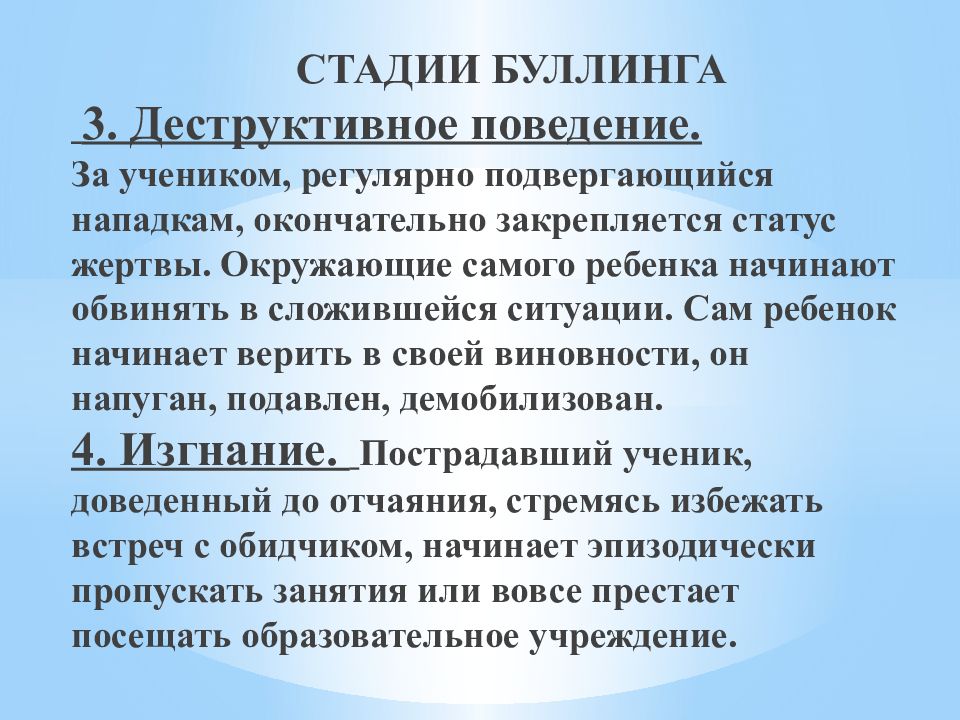 СТАДИИ БУЛЛИНГА

3. Деструктивное поведение.

За учеником, регулярно подвергающийся нападкам, окончательно закрепляется статус жертвы. Окружающие самого ребенка начинают обвинять в сложившейся ситуации. Сам ребенок начинает верить в своей виновности, он напуган, подавлен, демобилизован.

4. Изгнание. Пострадавший ученик, доведенный до отчаяния, стремясь избежать встреч с обидчиком, начинает эпизодически пропускать занятия или вовсе престает посещать образовательное учреждение.